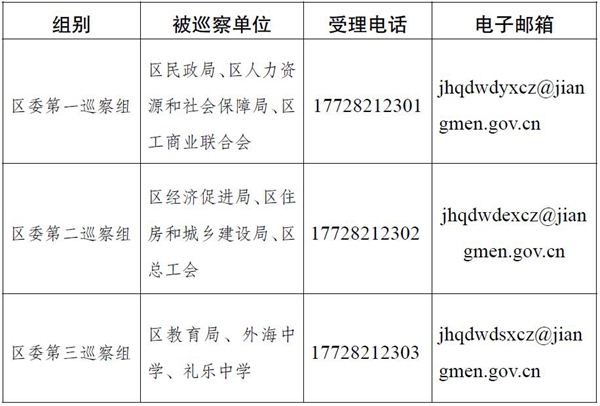 | 组别 | 被巡察单位 | 受理电话 | 电子邮箱 |
|---|---|---|---|
| 区委第一巡察组 | 区民政局、区人力资源和社会保障局、区工商业联合会 | 17728212301 | jhqdwdyxcz@jiangmen.gov.cn |
| 区委第二巡察组 | 区经济促进局、区住房和城乡建设局、区总工会 | 17728212302 | jhqdwdexcz@jiangmen.gov.cn |
| 区委第三巡察组 | 区教育局、外海中学、礼乐中学 | 17728212303 | jhqdwdsxcz@jiangmen.gov.cn |